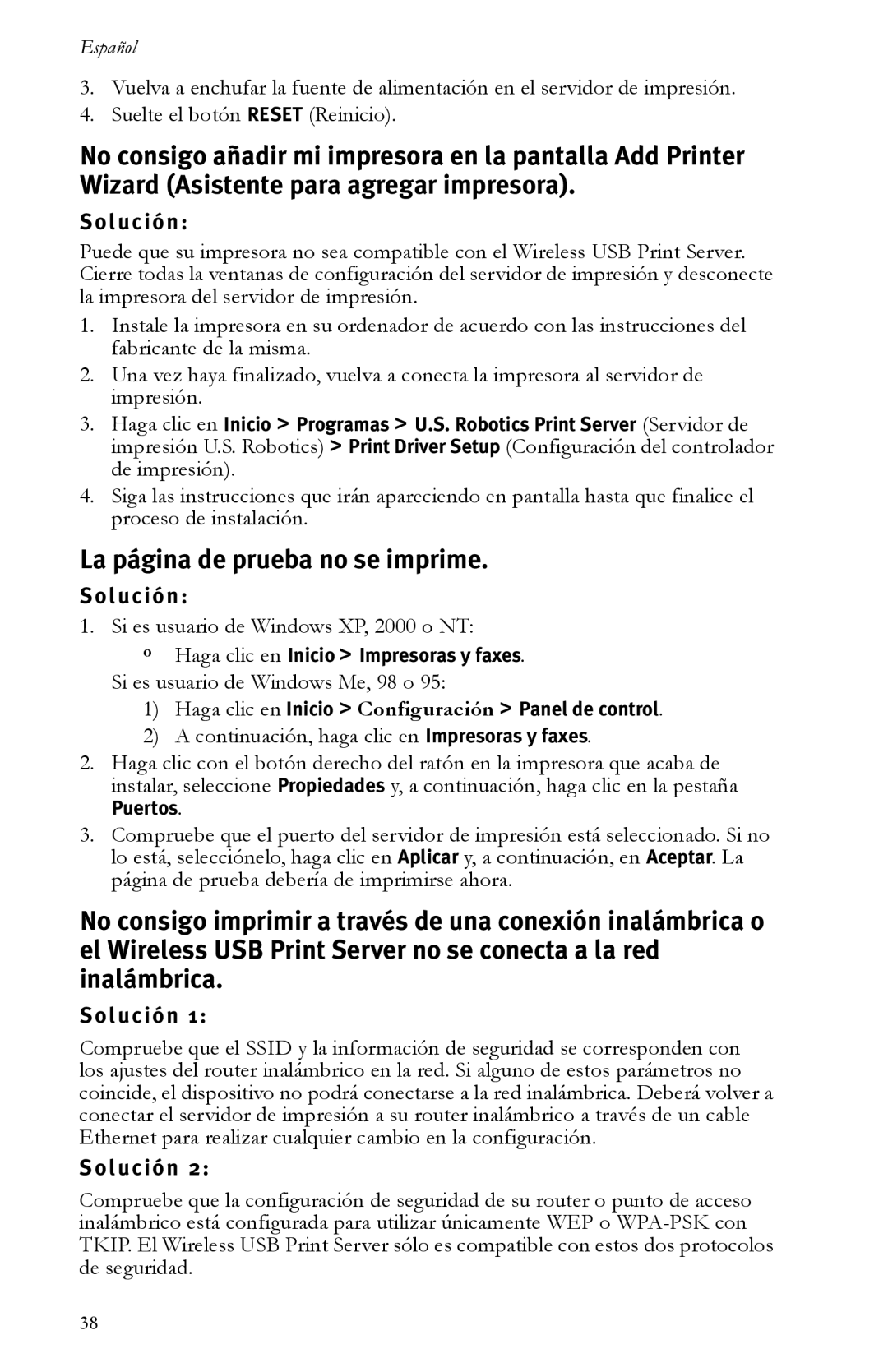 Español

3. Vuelva a enchufar la fuente de alimentación en el servidor de impresión.
4. Suelte el botón RESET (Reinicio).

No consigo añadir mi impresora en la pantalla Add Printer Wizard (Asistente para agregar impresora).

Solución:

Puede que su impresora no sea compatible con el Wireless USB Print Server. Cierre todas la ventanas de configuración del servidor de impresión y desconecte la impresora del servidor de impresión.

1. Instale la impresora en su ordenador de acuerdo con las instrucciones del fabricante de la misma.
2. Una vez haya finalizado, vuelva a conecta la impresora al servidor de impresión.
3. Haga clic en Inicio > Programas > U.S. Robotics Print Server (Servidor de impresión U.S. Robotics) > Print Driver Setup (Configuración del controlador de impresión).
4. Siga las instrucciones que irán apareciendo en pantalla hasta que finalice el proceso de instalación.

La página de prueba no se imprime.

Solución:

1. Si es usuario de Windows XP, 2000 o NT:
º Haga clic en Inicio > Impresoras y faxes.
Si es usuario de Windows Me, 98 o 95:
1) Haga clic en Inicio > Configuración > Panel de control.
2) A continuación, haga clic en Impresoras y faxes.
2. Haga clic con el botón derecho del ratón en la impresora que acaba de instalar, seleccione Propiedades y, a continuación, haga clic en la pestaña Puertos.
3. Compruebe que el puerto del servidor de impresión está seleccionado. Si no lo está, selecciónelo, haga clic en Aplicar y, a continuación, en Aceptar. La página de prueba debería de imprimirse ahora.

No consigo imprimir a través de una conexión inalámbrica o el Wireless USB Print Server no se conecta a la red inalámbrica.

Solución 1:

Compruebe que el SSID y la información de seguridad se corresponden con los ajustes del router inalámbrico en la red. Si alguno de estos parámetros no coincide, el dispositivo no podrá conectarse a la red inalámbrica. Deberá volver a conectar el servidor de impresión a su router inalámbrico a través de un cable Ethernet para realizar cualquier cambio en la configuración.

Solución 2:

Compruebe que la configuración de seguridad de su router o punto de acceso inalámbrico está configurada para utilizar únicamente WEP o WPA-PSK con TKIP. El Wireless USB Print Server sólo es compatible con estos dos protocolos de seguridad.

38